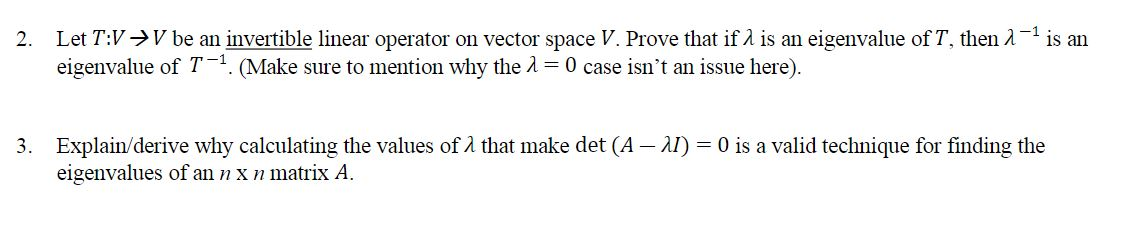 2. Let $T: V \rightarrow V$ be an invertible linear operator on vector space $V$. Prove that if $\lambda$ is an eigenvalue of $T$, then $\lambda^{-1}$ is an eigenvalue of $T^{-1}$. (Make sure to mention why the $\lambda = 0$ case isn't an issue here).

3. Explain/derive why calculating the values of $\lambda$ that make $\det(A - \lambda I) = 0$ is a valid technique for finding the eigenvalues of an $n$ x $n$ matrix $A$.